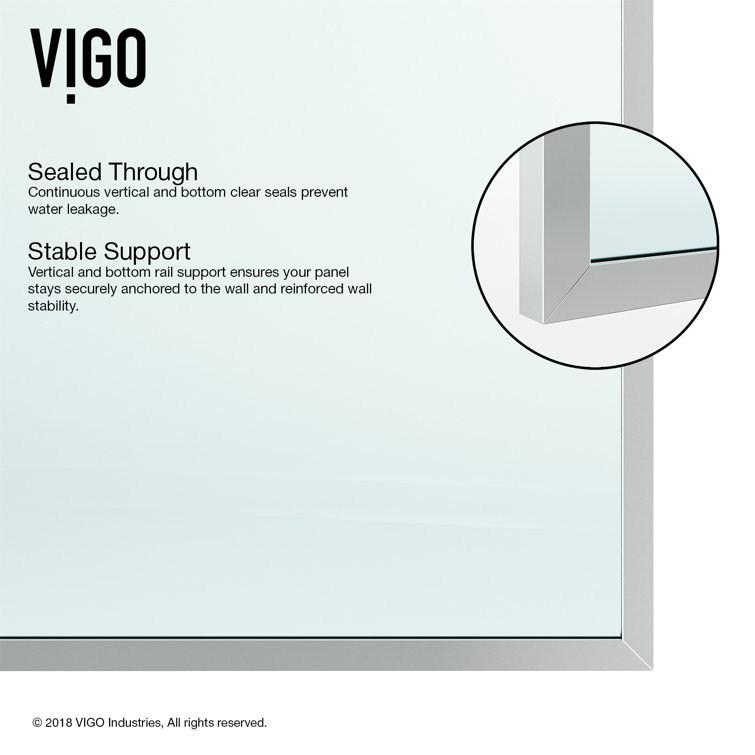 VIGO

Sealed Through
Continuous vertical and bottom clear seals prevent water leakage.

Stable Support
Vertical and bottom rail support ensures your panel stays securely anchored to the wall and reinforced wall stability.

© 2018 VIGO Industries, All rights reserved.